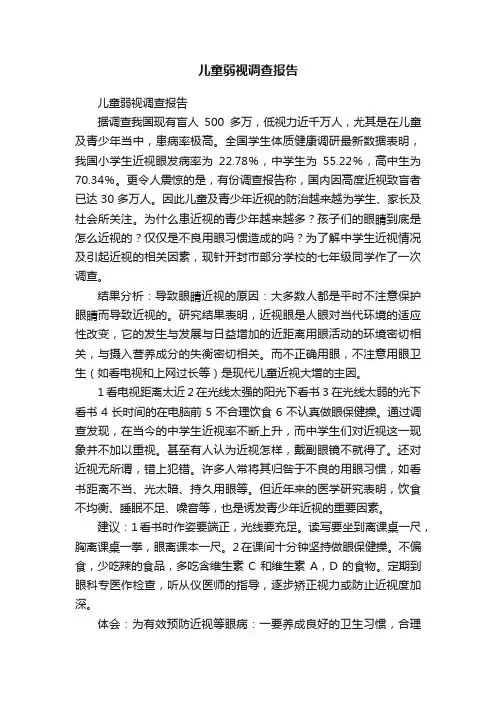 儿童弱视调查报告

儿童弱视调查报告

据调查我国现有盲人 500 多万，低视力近千万人，尤其是在儿童及青少年当中，患病率极高。全国学生体质健康调研最新数据表明，我国小学生近视眼发病率为 22.78%，中学生为 55.22%，高中生为 70.34%。更令人震惊的是，有份调查报告称，国内因高度近视致盲者已达 30 多万人。因此儿童及青少年近视的防治越来越为学生、家长及社会所关注。为什么患近视的青少年越来越多？孩子们的眼睛到底是怎么近视的？仅仅是不良用眼习惯造成的吗？为了解中学生近视情况及引起近视的相关因素，现针开封市部分学校的七年级同学作了一次调查。

结果分析：导致眼睛近视的原因：大多数人都是平时不注意保护眼睛而导致近视的。研究结果表明，近视眼是人眼对当代环境的适应性改变，它的发生与发展与日益增加的近距离用眼活动的环境密切相关，与摄入营养成分的失衡密切相关。而不正确用眼，不注意用眼卫生（如看电视和上网过长等）是现代儿童近视大增的主因。

1 看电视距离太近 2 在光线太强的阳光下看书 3 在光线太弱的光下看书 4 长时间的在电脑前 5 不合理饮食 6 不认真做眼保健操。通过调查发现，在当今的中学生近视率不断上升，而中学生们对近视这一现象并不加以重视。甚至有人认为近视怎样，戴副眼镜不就得了。还对近视无所谓，错上犯错。许多人常将其归咎于不良的用眼习惯，如看书距离不当、光太暗、持久用眼等。但近年来的医学研究表明，饮食不均衡、睡眠不足、噪音等，也是诱发青少年近视的重要因素。

建议：1 看书时作姿要端正，光线要充足。读写要坐到离课桌一尺，胸离课桌一拳，眼离课本一尺。2 在课间十分钟坚持做眼保健操。不偏食，少吃辣的食品，多吃含维生素 C 和维生素 A，D 的食物。定期到眼科专医作检查，听从仪医师的指导，逐步矫正视力或防止近视度加深。

体会：为有效预防近视等眼病：一要养成良好的卫生习惯，合理